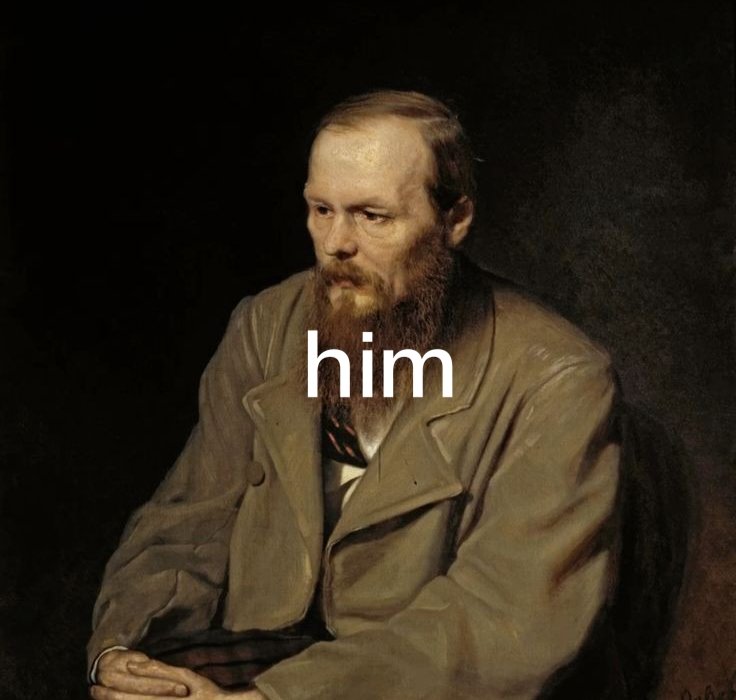 him